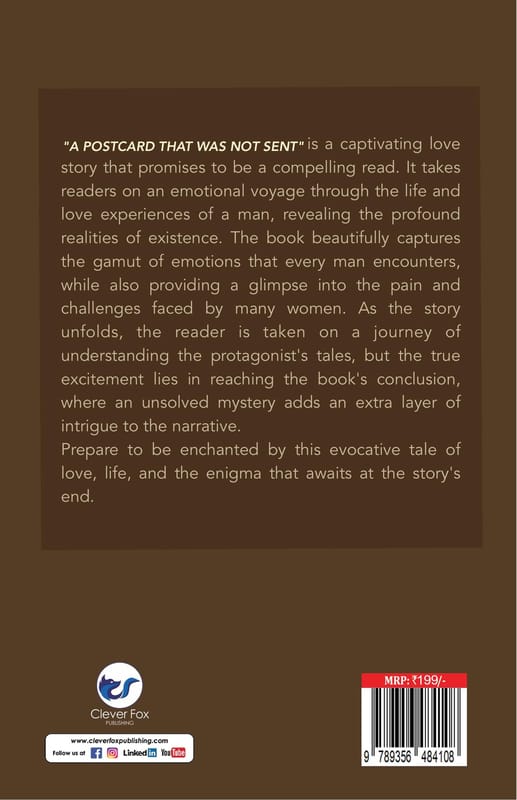 "A POSTCARD THAT WAS NOT SENT" is a captivating love story that promises to be a compelling read. It takes readers on an emotional voyage through the life and love experiences of a man, revealing the profound realities of existence. The book beautifully captures the gamut of emotions that every man encounters, while also providing a glimpse into the pain and challenges faced by many women. As the story unfolds, the reader is taken on a journey of understanding the protagonist's tales, but the true excitement lies in reaching the book's conclusion, where an unsolved mystery adds an extra layer of intrigue to the narrative.

Prepare to be enchanted by this evocative tale of love, life, and the enigma that awaits at the story's end.

Clever Fox
PUBLISHING

www.cleverfoxpublishing.com
Follow us at Linkedin YouTube

MRP: ₹199/-

9 789356 484108